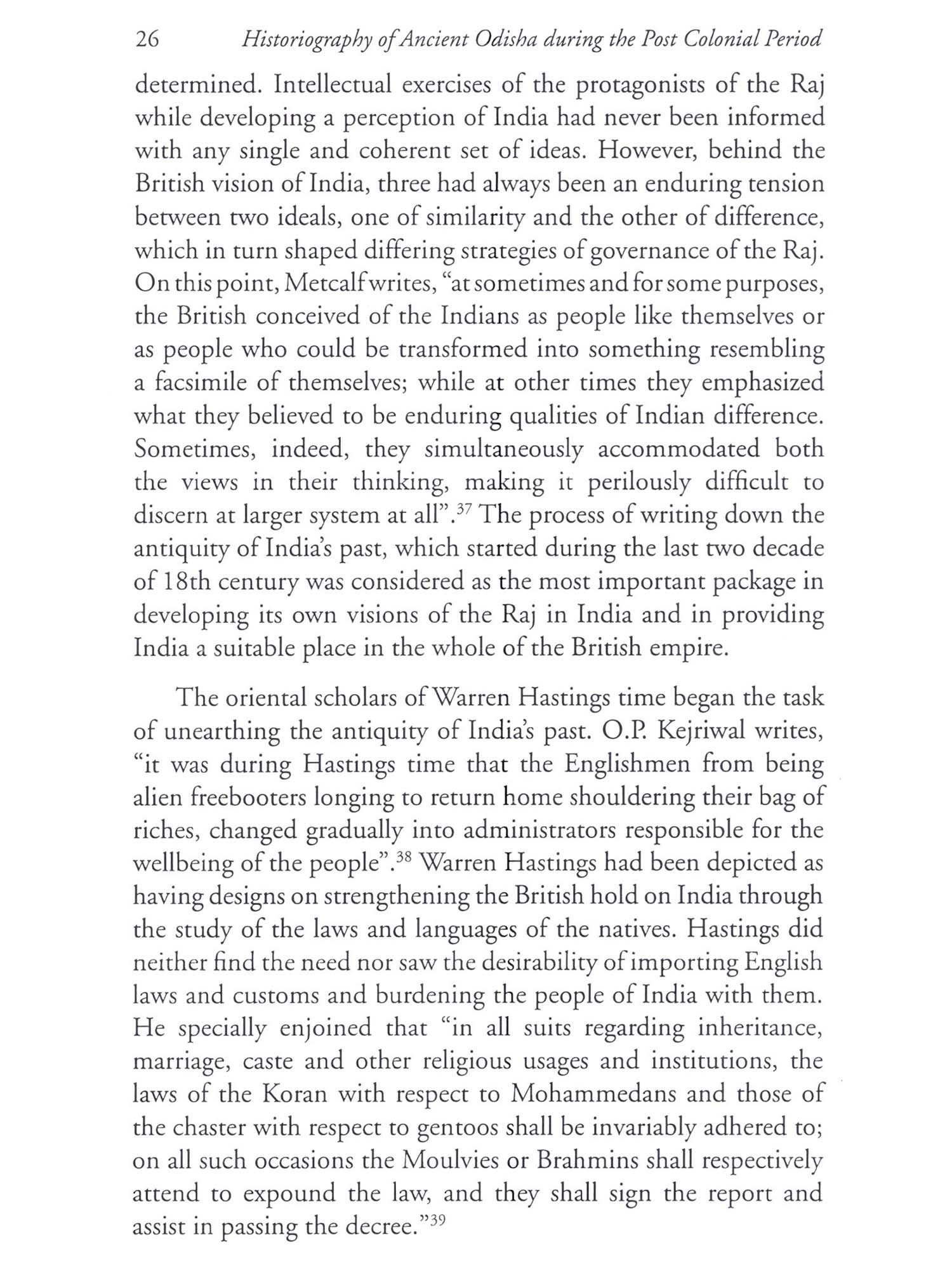 26 Historiography of Ancient Odisha during the Post Colonial Period

determined. Intellectual exercises of the protagonists of the Raj while developing a perception of India had never been informed with any single and coherent set of ideas. However, behind the British vision of India, three had always been an enduring tension between two ideals, one of similarity and the other of difference, which in turn shaped differing strategies of governance of the Raj. On this point, Metcalf writes, "at sometimes and for some purposes, the British conceived of the Indians as people like themselves or as people who could be transformed into something resembling a facsimile of themselves; while at other times they emphasized what they believed to be enduring qualities of Indian difference. Sometimes, indeed, they simultaneously accommodated both the views in their thinking, making it perilously difficult to discern at larger system at all".$^{37}$ The process of writing down the antiquity of India's past, which started during the last two decade of 18th century was considered as the most important package in developing its own visions of the Raj in India and in providing India a suitable place in the whole of the British empire.

The oriental scholars of Warren Hastings time began the task of unearthing the antiquity of India's past. O.P. Kejriwal writes, "it was during Hastings time that the Englishmen from being alien freebooters longing to return home shouldering their bag of riches, changed gradually into administrators responsible for the wellbeing of the people".$^{38}$ Warren Hastings had been depicted as having designs on strengthening the British hold on India through the study of the laws and languages of the natives. Hastings did neither find the need nor saw the desirability of importing English laws and customs and burdening the people of India with them. He specially enjoined that "in all suits regarding inheritance, marriage, caste and other religious usages and institutions, the laws of the Koran with respect to Mohammedans and those of the chaster with respect to gentoos shall be invariably adhered to; on all such occasions the Moulvies or Brahmins shall respectively attend to expound the law, and they shall sign the report and assist in passing the decree."$^{39}$